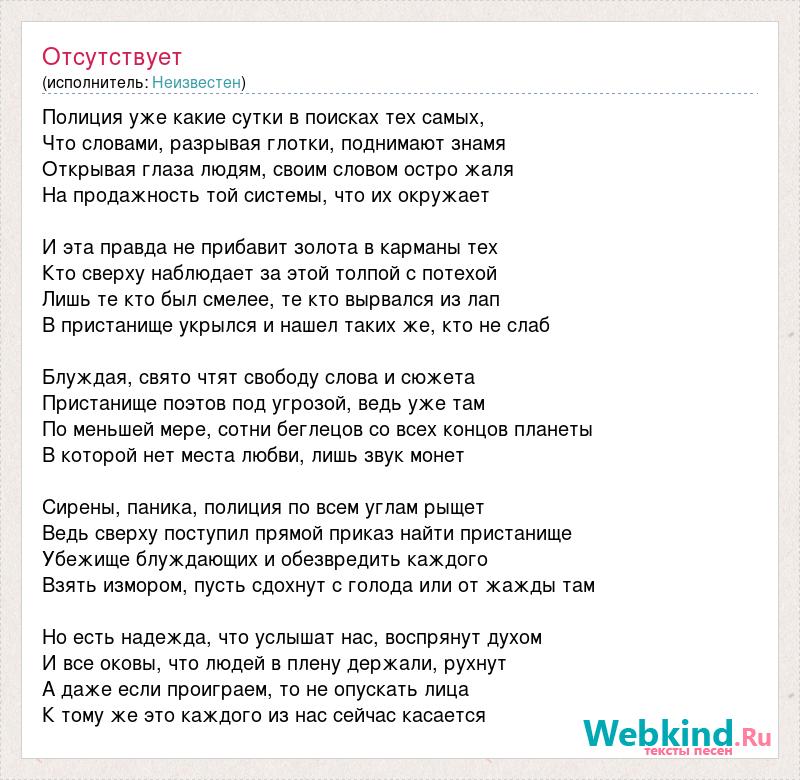 Отсутствует
(исполнитель: Неизвестен)

Полиция уже какие сутки в поисках тех самых,
Что словами, разрывая глотки, поднимают знамя
Открывая глаза людям, своим словом остро жаля
На продажность той системы, что их окружает

И эта правда не прибавит золота в карманы тех
Кто сверху наблюдает за этой толпой с потехой
Лишь те кто был смелее, те кто вырвался из лап
В пристанище укрылся и нашел таких же, кто не слаб

Блуждая, свято чтят свободу слова и сюжета
Пристанище поэтов под угрозой, ведь уже там
По меньшей мере, сотни беглецов со всех концов планеты
В которой нет места любви, лишь звук монет

Сирены, паника, полиция по всем углам рыщет
Ведь сверху поступил прямой приказ найти пристанище
Убежище блуждающих и обезвредить каждого
Взять измором, пусть сдохнут с голода или от жажды там

Но есть надежда, что услышат нас, воспрянут духом
И все оковы, что людей в плену держали, рухнут
А даже если проиграем, то не опускать лица
К тому же это каждого из нас сейчас касается

Webkind.Ru
тексты песен